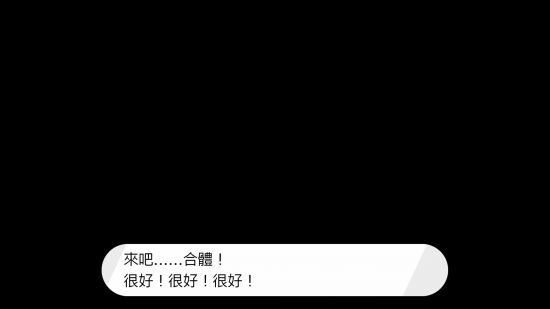 來吧……合體！
很好！很好！很好！